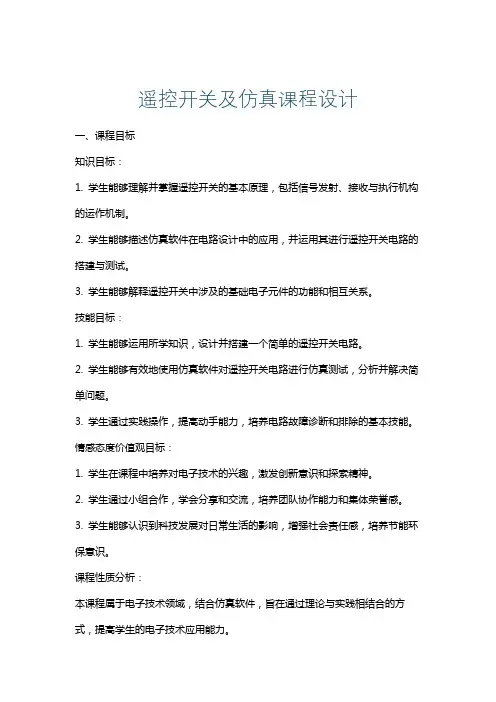 遥控开关及仿真课程设计

一、课程目标

知识目标：

1. 学生能够理解并掌握遥控开关的基本原理，包括信号发射、接收与执行机构的运作机制。

2. 学生能够描述仿真软件在电路设计中的应用，并运用其进行遥控开关电路的搭建与测试。

3. 学生能够解释遥控开关中涉及的基础电子元件的功能和相互关系。

技能目标：

1. 学生能够运用所学知识，设计并搭建一个简单的遥控开关电路。

2. 学生能够有效地使用仿真软件对遥控开关电路进行仿真测试，分析并解决简单问题。

3. 学生通过实践操作，提高动手能力，培养电路故障诊断和排除的基本技能。

情感态度价值观目标：

1. 学生在课程中培养对电子技术的兴趣，激发创新意识和探索精神。

2. 学生通过小组合作，学会分享和交流，培养团队协作能力和集体荣誉感。

3. 学生能够认识到科技发展对日常生活的影响，增强社会责任感，培养节能环保意识。

课程性质分析：

本课程属于电子技术领域，结合仿真软件，旨在通过理论与实践相结合的方式，提高学生的电子技术应用能力。